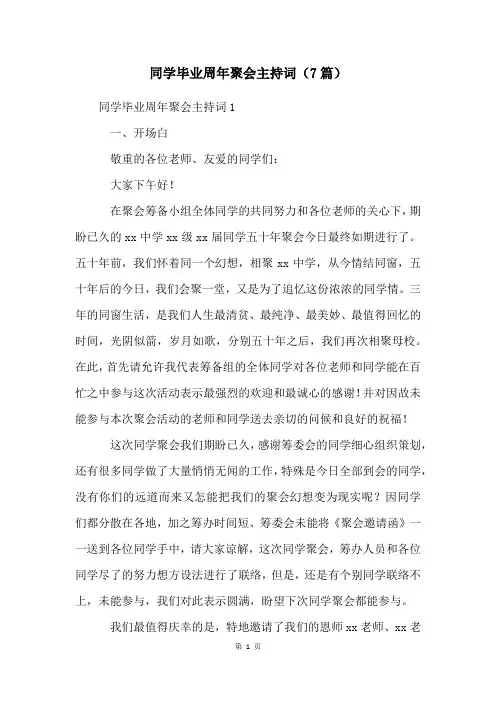 同学毕业周年聚会主持词（7篇）

同学毕业周年聚会主持词1

一、开场白

敬重的各位老师、友爱的同学们：

大家下午好！

在聚会筹备小组全体同学的共同努力和各位老师的关心下，期盼已久的xx中学xx级xx届同学五十年聚会今日最终如期进行了。五十年前，我们怀着同一个幻想，相聚xx中学，从今情结同窗，五十年后的今日，我们会聚一堂，又是为了追忆这份浓浓的同学情。三年的同窗生活，是我们人生最清贫、最纯净、最美妙、最值得回忆的时间，光阴似箭，岁月如歌，分别五十年之后，我们再次相聚母校。在此，首先请允许我代表筹备组的全体同学对各位老师和同学能在百忙之中参与这次活动表示最强烈的欢迎和最诚心的感谢！并对因故未能参与本次聚会活动的老师和同学送去亲切的问候和良好的祝福！

这次同学聚会我们期盼已久，感谢筹委会的同学细心组织策划，还有很多同学做了大量悄悄无闻的工作，特殊是今日全部到会的同学，没有你们的远道而来又怎能把我们的聚会幻想变为现实呢？因同学们都分散在各地，加之筹办时间短、筹委会未能将《聚会邀请函》一一送到各位同学手中，请大家谅解，这次同学聚会，筹办人员和各位同学尽了的努力想方设法进行了联络，但是，还是有个别同学联络不上，未能参与，我们对此表示圆满，盼望下次同学聚会都能参与。

我们最值得庆幸的是，特地邀请了我们的恩师xx老师、xx老

第 1 页